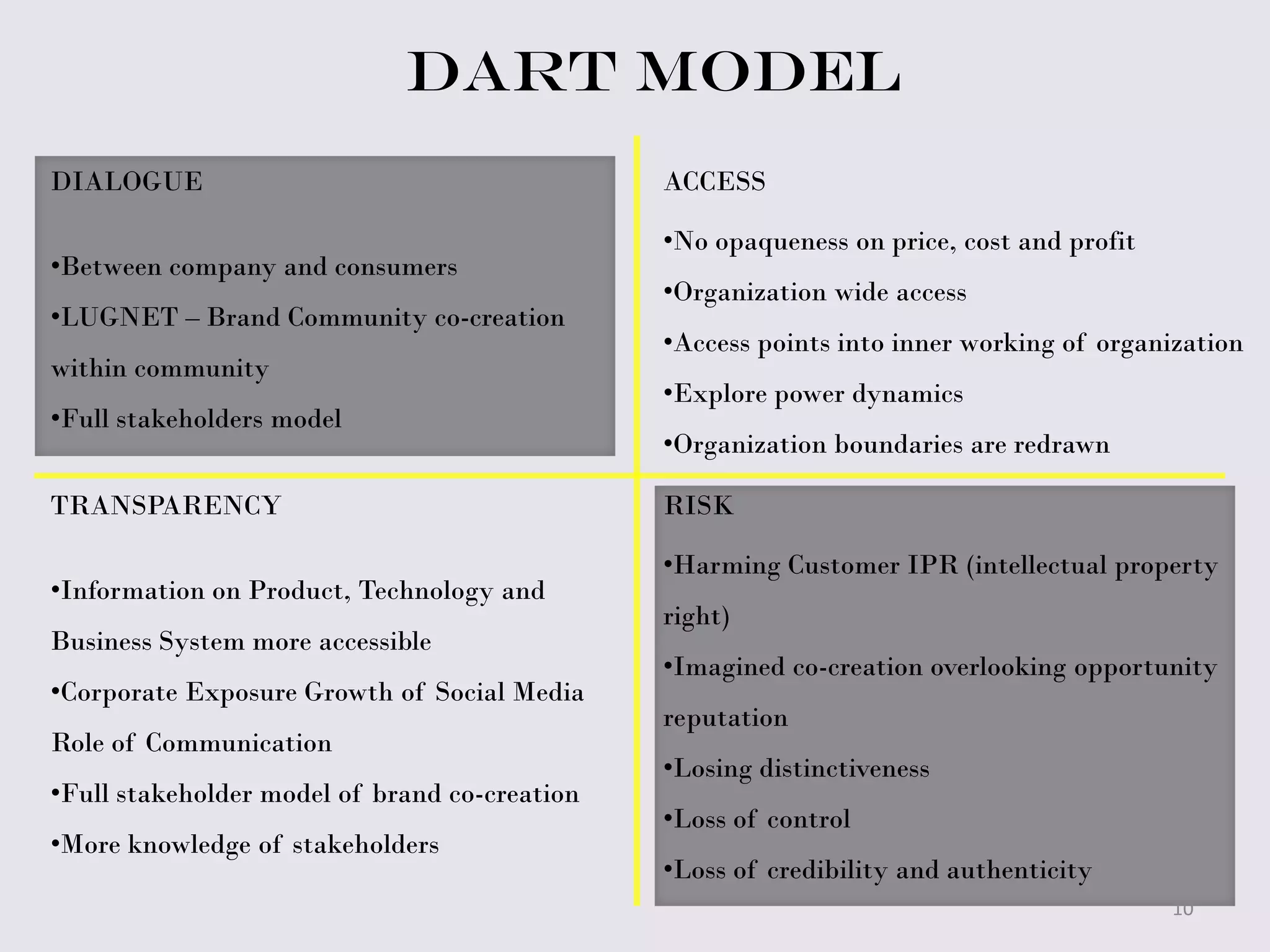 DART MODEL

DIALOGUE

•Between company and consumers

•LUGNET – Brand Community co-creation within community

•Full stakeholders model

ACCESS

•No opaqueness on price, cost and profit

•Organization wide access

•Access points into inner working of organization

•Explore power dynamics

•Organization boundaries are redrawn

TRANSPARENCY

•Information on Product, Technology and Business System more accessible

•Corporate Exposure Growth of Social Media Role of Communication

•Full stakeholder model of brand co-creation

•More knowledge of stakeholders

RISK

•Harming Customer IPR (intellectual property right)

•Imagined co-creation overlooking opportunity reputation

•Losing distinctiveness

•Loss of control

•Loss of credibility and authenticity

10